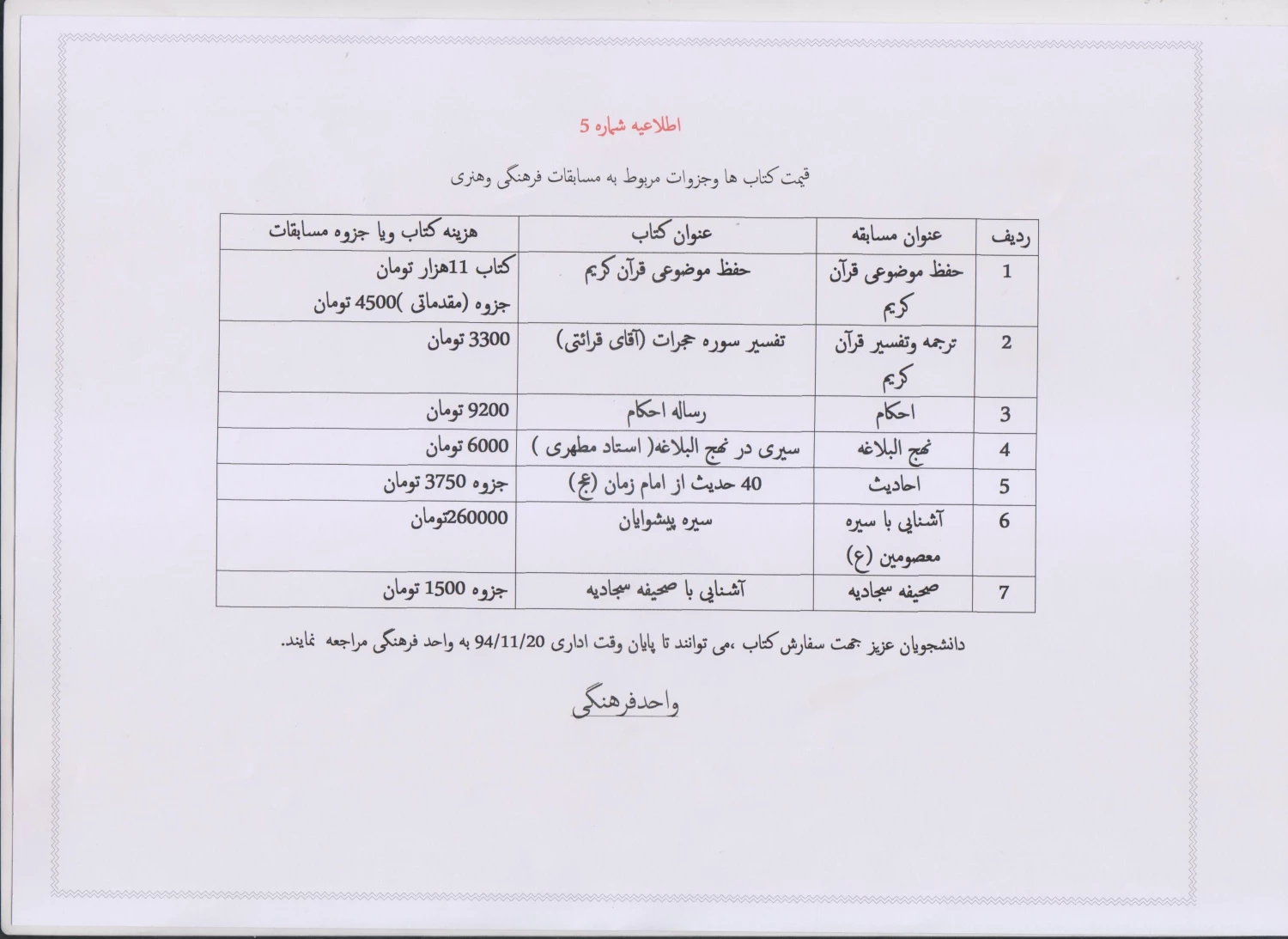 اطلاعیه شماره 5

قیمت کتاب ها وجزوات مربوط به مسابقات فرهنگی وهنری

| ردیف | عنوان مسابقه | عنوان کتاب | هزینه کتاب ویا جزوه مسابقات |
|---|---|---|---|
| 1 | حفظ موضوعی قرآن کریم | حفظ موضوعی قرآن کریم | کتاب 11هزار تومان جزوه (مقدماتی )4500 تومان |
| 2 | ترجمه وتفسیر قرآن کریم | تفسیر سوره حجرات (آقای قرائتی) | 3300 تومان |
| 3 | احکام | رساله احکام | 9200 تومان |
| 4 | نهج البلاغه | سیری در نهج البلاغه( استاد مطهری ) | 6000 تومان |
| 5 | احادیث | 40 حدیث از امام زمان (عج) | جزوه 3750 تومان |
| 6 | آشنایی با سیره معصومین (ع) | سیره پیشوایان | 260000تومان |
| 7 | صحیفه سجادیه | آشنایی با صحیفه سجادیه | جزوه 1500 تومان |

دانشجویان عزیز جهت سفارش کتاب ،می توانند تا پایان وقت اداری 94/11/20 به واحد فرهنگی مراجعه نمایند.

واحدفرهنگی